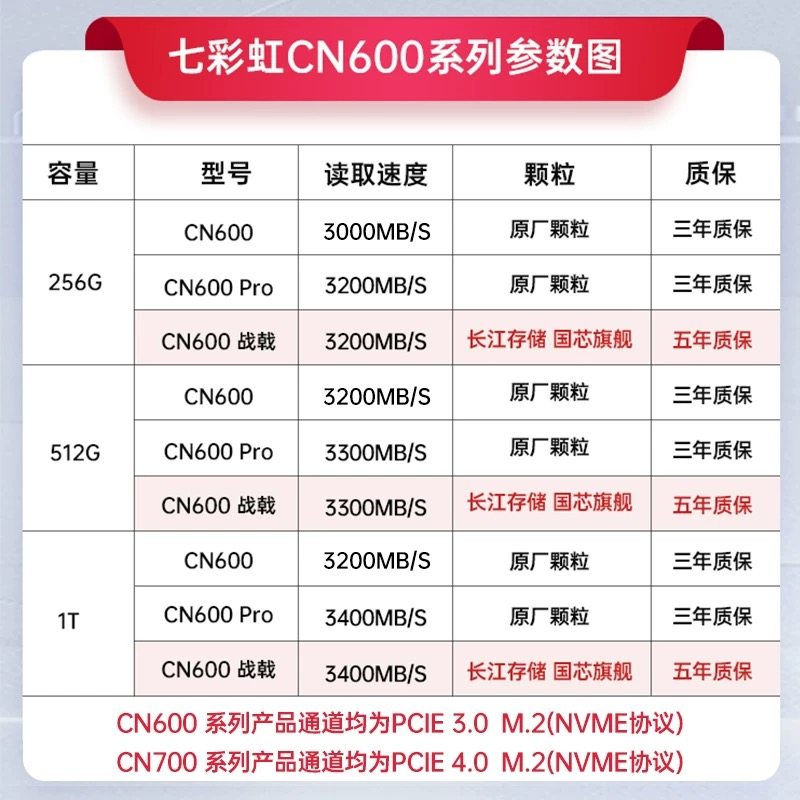 七彩虹CN600系列参数图

| 容量 | 型号 | 读取速度 | 颗粒 | 质保 |
|---|---|---|---|---|
| 256G | CN600 | 3000MB/S | 原厂颗粒 | 三年质保 |
| | CN600 Pro | 3200MB/S | 原厂颗粒 | 三年质保 |
| | CN600 战戟 | 3200MB/S | 长江存储 国芯旗舰 | 五年质保 |
| 512G | CN600 | 3200MB/S | 原厂颗粒 | 三年质保 |
| | CN600 Pro | 3300MB/S | 原厂颗粒 | 三年质保 |
| | CN600 战戟 | 3300MB/S | 长江存储 国芯旗舰 | 五年质保 |
| 1T | CN600 | 3200MB/S | 原厂颗粒 | 三年质保 |
| | CN600 Pro | 3400MB/S | 原厂颗粒 | 三年质保 |
| | CN600 战戟 | 3400MB/S | 长江存储 国芯旗舰 | 五年质保 |

CN600 系列产品通道均为PCIE 3.0 M.2(NVME协议)
CN700 系列产品通道均为PCIE 4.0 M.2(NVME协议)